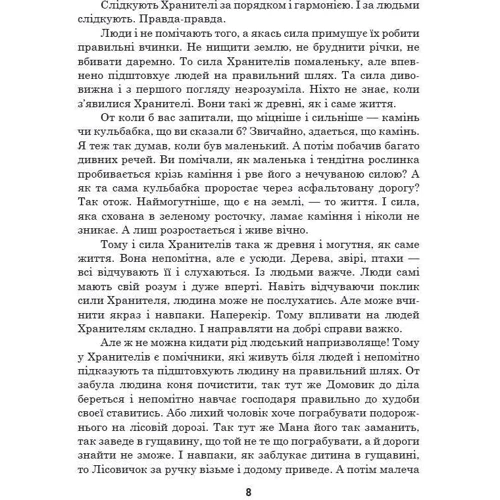 Слідкують Хранителі за порядком і гармонією. І за людьми слідкують. Правда-правда.

Люди і не помічають того, а якась сила примушує їх робити правильні вчинки. Не нищити землю, не бруднити річки, не вбивати даремно. То сила Хранителів помаленьку, але впевнено підштовхує людей на правильний шлях. Та сила дивовижна і з першого погляду незрозуміла. Ніхто не знає, коли з'явилися Хранителі. Вони такі ж древні, як і саме життя.

От коли б вас запитали, що міцніше і сильніше — камінь чи кульбабка, що ви сказали б? Звичайно, здається, що камінь. Я теж так думав, коли був маленький. А потім побачив багато дивних речей. Ви помічали, як маленька і тендітна рослинка пробивається крізь каміння і рве його з нечуваною силою? А як та сама кульбабка проростає через асфальтовану дорогу? Так отож. Наймогутніше, що є на землі, — то життя. І сила, яка схована в зеленому росточку, ламає каміння і ніколи не зникає. А лиш розростається і живе вічно.

Тому і сила Хранителів така ж древня і могутня, як саме життя. Вона непомітна, але є усюди. Дерева, звірі, птахи — всі відчувають її і слухаються. Із людьми важче. Люди самі мають свій розум і дуже вперті. Навіть відчуваючи поклик сили Хранителя, людина може не послухатись. Але може вчинити якраз і навпаки. Наперекір. Тому впливати на людей Хранителям складно. І направляти на добрі справи важко.

Але ж не можна кидати рід людський напризволяще! Тому у Хранителів є помічники, які живуть біля людей і непомітно підказують та підштовхують людину на правильний шлях. От забула людина коня почистити, так тут же Домовик до діла береться і непомітно навчає господаря правильно до худоби своєї ставитись. Або лихий чоловік хоче пограбувати подорожнього на лісовій дорозі. Так тут же Мана його так заманить, так заведе в гущавину, що той не те що пограбувати, а й дороги знайти не зможе. І навпаки, як заблукає дитина в гущавині, то Лісовичок за ручку візьме і додому приведе. А потім малеча

8